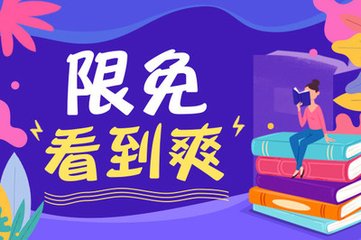 限免
看到爽